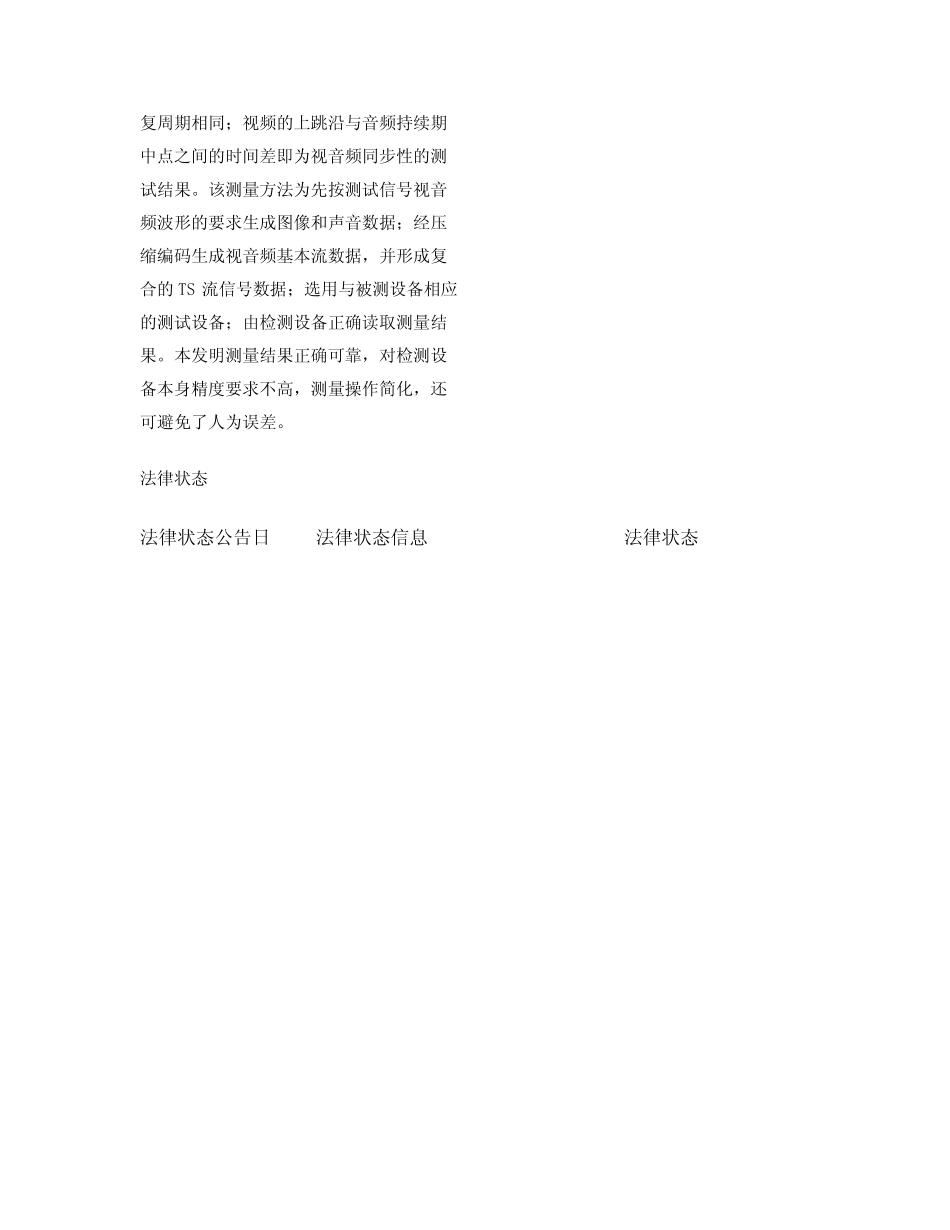 复周期相同；视频的上跳沿与音频持续期中点之间的时间差即为视音频同步性的测试结果。该测量方法为先按测试信号视音频波形的要求生成图像和声音数据；经压缩编码生成视音频基本流数据，并形成复合的 TS 流信号数据；选用与被测设备相应的测试设备；由检测设备正确读取测量结果。本发明测量结果正确可靠，对检测设备本身精度要求不高，测量操作简化，还可避免了人为误差。

法律状态

| 法律状态公告日 | 法律状态信息 | 法律状态 |
|---|---|---|